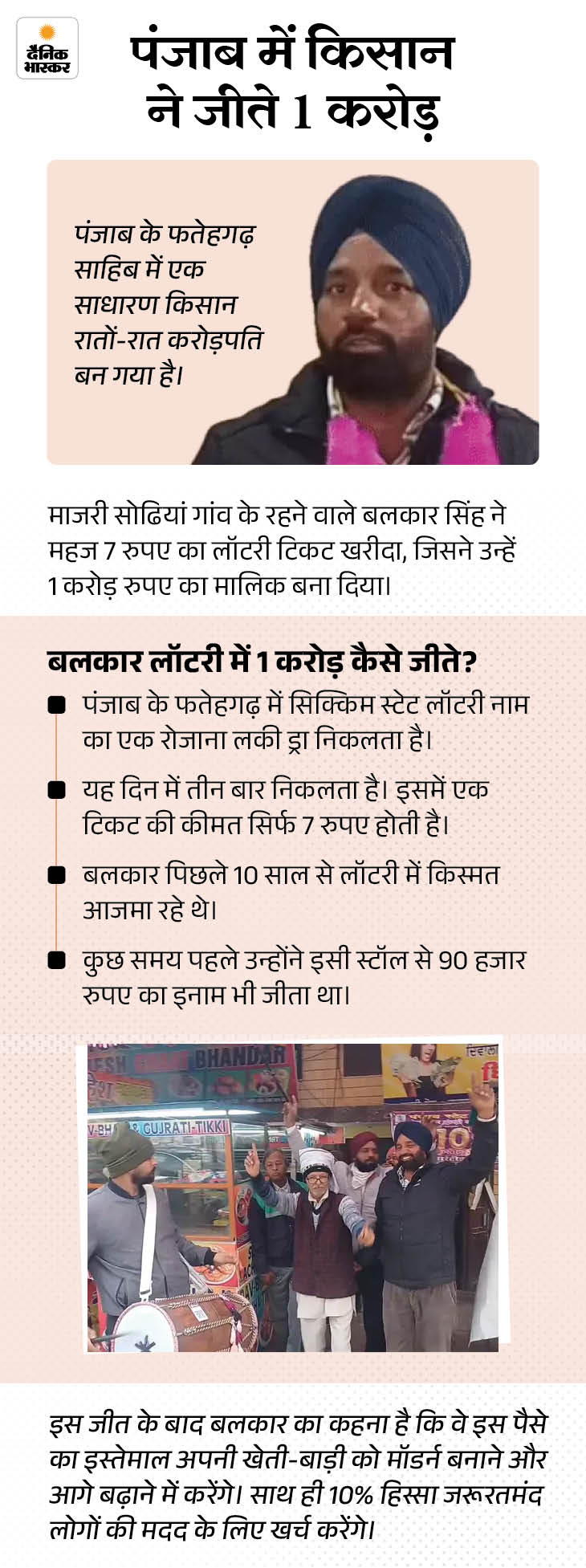 दैनिक भास्कर

पंजाब में किसान ने जीते 1 करोड़

पंजाब के फतेहगढ़ साहिब में एक साधारण किसान रातों-रात करोड़पति बन गया है।

माजरी सोढियां गांव के रहने वाले बलकार सिंह ने महज 7 रुपए का लॉटरी टिकट खरीदा, जिसने उन्हें 1 करोड़ रुपए का मालिक बना दिया।

बलकार लॉटरी में 1 करोड़ कैसे जीते?

• पंजाब के फतेहगढ़ में सिक्किम स्टेट लॉटरी नाम का एक रोजाना लकी ड्रा निकलता है।

• यह दिन में तीन बार निकलता है। इसमें एक टिकट की कीमत सिर्फ 7 रुपए होती है।

• बलकार पिछले 10 साल से लॉटरी में किस्मत आजमा रहे थे।

• कुछ समय पहले उन्होंने इसी स्टॉल से 90 हजार रुपए का इनाम भी जीता था।

BHANDAR

GUJRATI-TIKKI

इस जीत के बाद बलकार का कहना है कि वे इस पैसे का इस्तेमाल अपनी खेती-बाड़ी को मॉडर्न बनाने और आगे बढ़ाने में करेंगे। साथ ही 10% हिस्सा जरूरतमंद लोगों की मदद के लिए खर्च करेंगे।